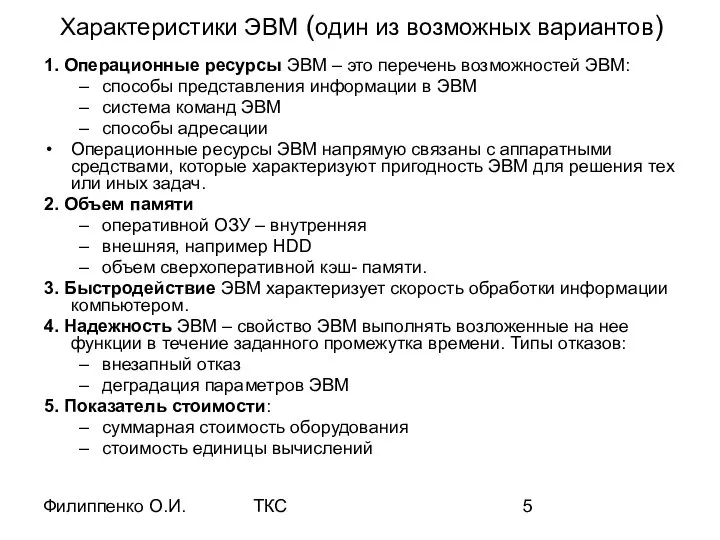 Характеристики ЭВМ (один из возможных вариантов)

1. Операционные ресурсы ЭВМ – это перечень возможностей ЭВМ:
– способы представления информации в ЭВМ
– система команд ЭВМ
– способы адресации

• Операционные ресурсы ЭВМ напрямую связаны с аппаратными средствами, которые характеризуют пригодность ЭВМ для решения тех или иных задач.

2. Объем памяти
– оперативной ОЗУ – внутренняя
– внешняя, например HDD
– объем сверхоперативной кэш- памяти.

3. Быстродействие ЭВМ характеризует скорость обработки информации компьютером.

4. Надежность ЭВМ – свойство ЭВМ выполнять возложенные на нее функции в течение заданного промежутка времени. Типы отказов:
– внезапный отказ
– деградация параметров ЭВМ

5. Показатель стоимости:
– суммарная стоимость оборудования
– стоимость единицы вычислений

Филиппенко О.И. ТКС 5